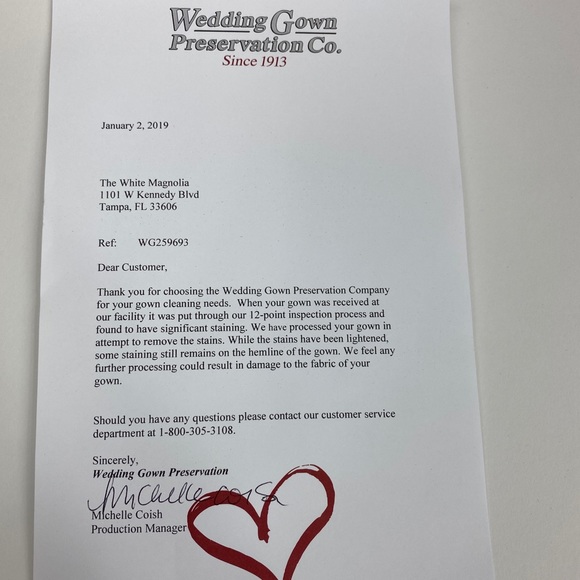 Wedding Gown Preservation Co.
Since 1913

January 2, 2019

The White Magnolia
1101 W Kennedy Blvd
Tampa, FL 33606

Ref: WG259693

Dear Customer,

Thank you for choosing the Wedding Gown Preservation Company for your gown cleaning needs. When your gown was received at our facility it was put through our 12-point inspection process and found to have significant staining. We have processed your gown in attempt to remove the stains. While the stains have been lightened, some staining still remains on the hemline of the gown. We feel any further processing could result in damage to the fabric of your gown.

Should you have any questions please contact our customer service department at 1-800-305-3108.

Sincerely,
Wedding Gown Preservation
Michelle Coish
Michelle Coish
Production Manager